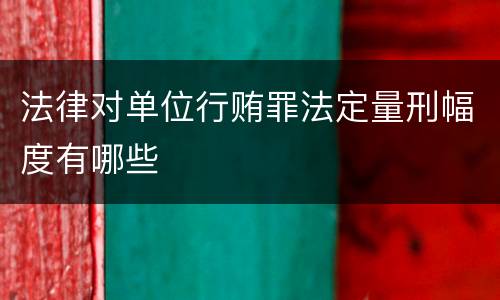 法律对单位行贿罪法定量刑幅度有哪些